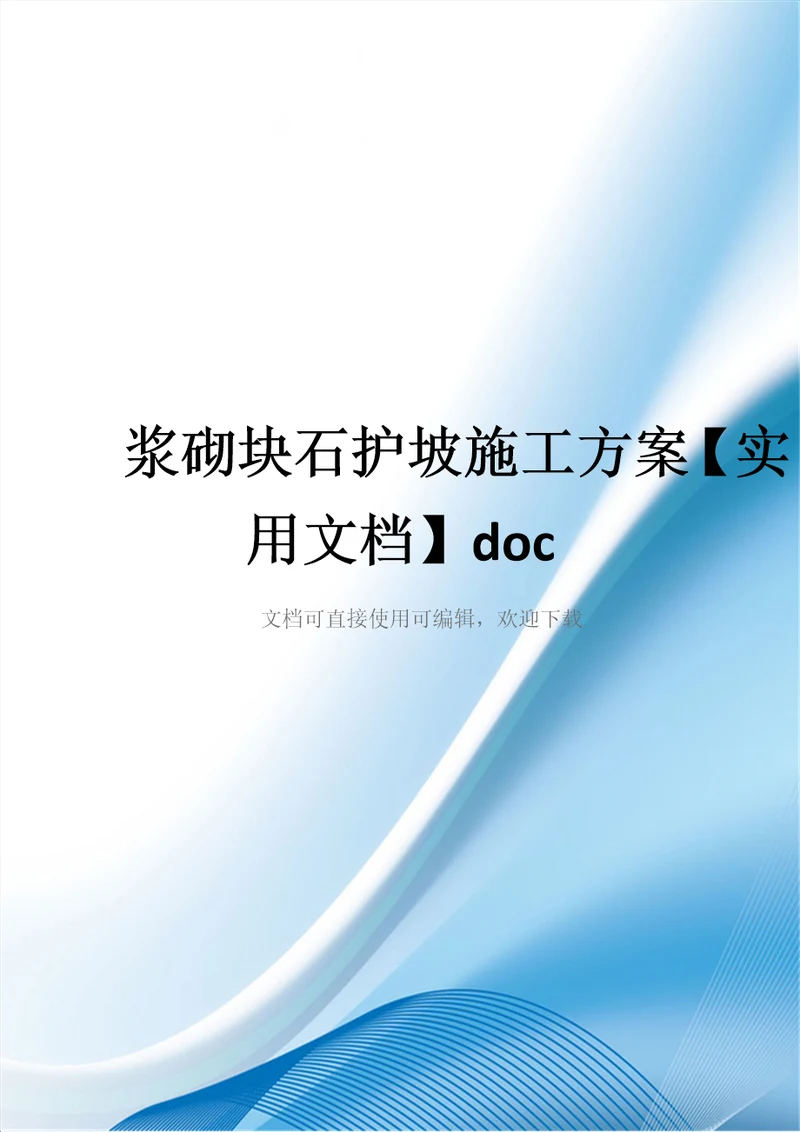 浆砌块石护坡施工方案【实用文档】doc

文档可直接使用可编辑，欢迎下载